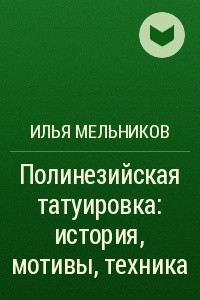 ИЛЬЯ МЕЛЬНИКОВ

Полинезийская татуировка: история, мотивы, техника